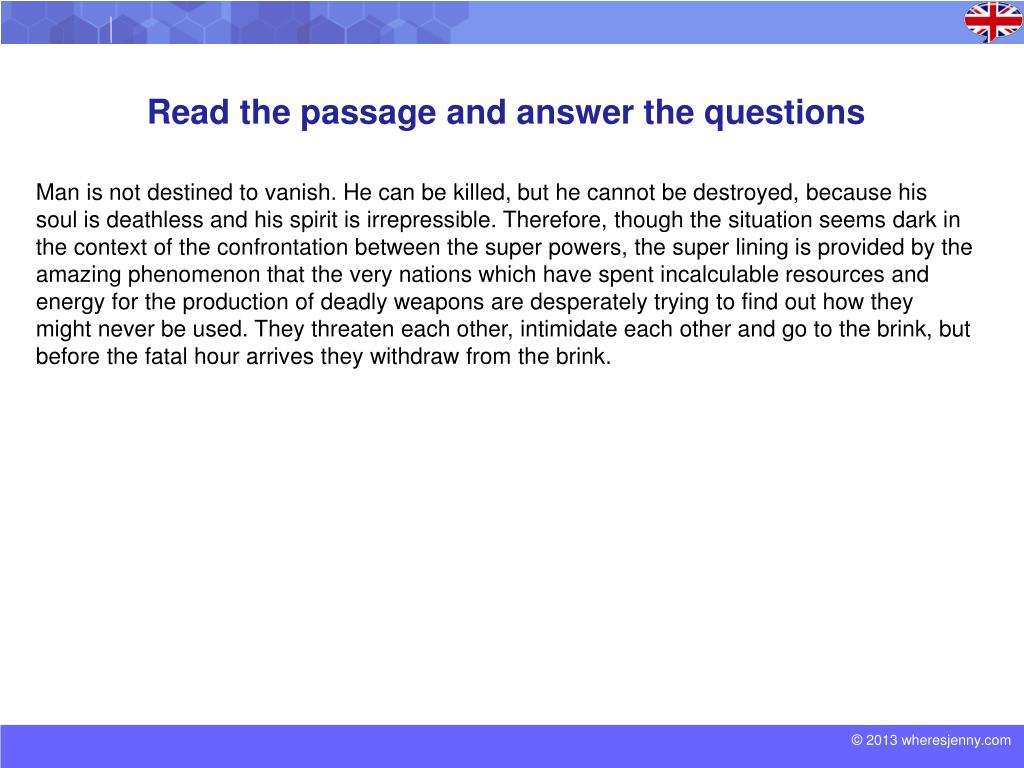 Read the passage and answer the questions

Man is not destined to vanish. He can be killed, but he cannot be destroyed, because his soul is deathless and his spirit is irrepressible. Therefore, though the situation seems dark in the context of the confrontation between the super powers, the super lining is provided by the amazing phenomenon that the very nations which have spent incalculable resources and energy for the production of deadly weapons are desperately trying to find out how they might never be used. They threaten each other, intimidate each other and go to the brink, but before the fatal hour arrives they withdraw from the brink.

© 2013 wheresjenny.com